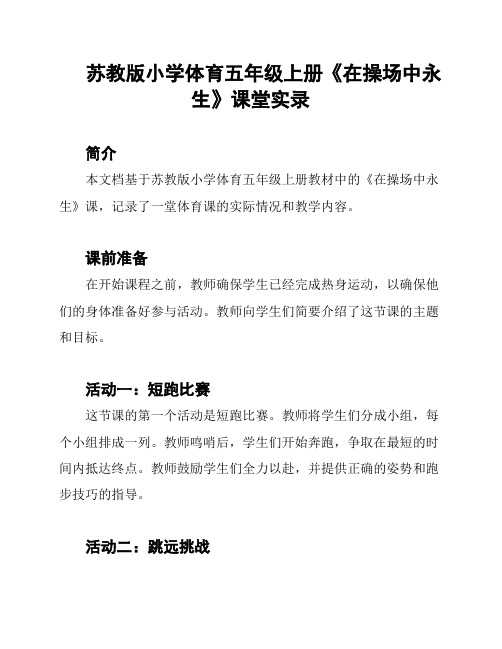 苏教版小学体育五年级上册《在操场中永生》课堂实录

简介

本文档基于苏教版小学体育五年级上册教材中的《在操场中永生》课，记录了一堂体育课的实际情况和教学内容。

课前准备

在开始课程之前，教师确保学生已经完成热身运动，以确保他们的身体准备好参与活动。教师向学生们简要介绍了这节课的主题和目标。

活动一：短跑比赛

这节课的第一个活动是短跑比赛。教师将学生们分成小组，每个小组排成一列。教师鸣哨后，学生们开始奔跑，争取在最短的时间内抵达终点。教师鼓励学生们全力以赴，并提供正确的姿势和跑步技巧的指导。

活动二：跳远挑战